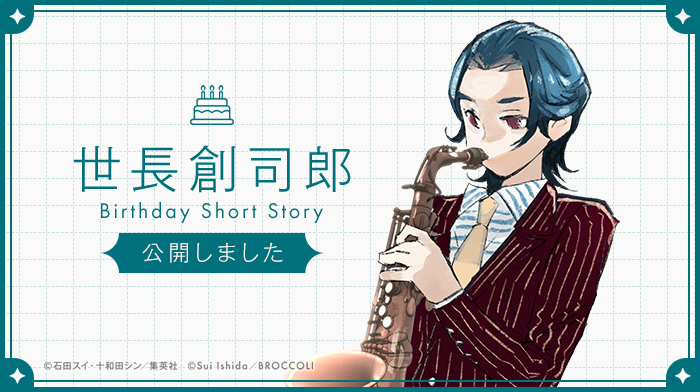 世長創司郎
Birthday Short Story
公開しました

©石田スイ・十和田シン／集英社　©Sui Ishida／BROCCOLI